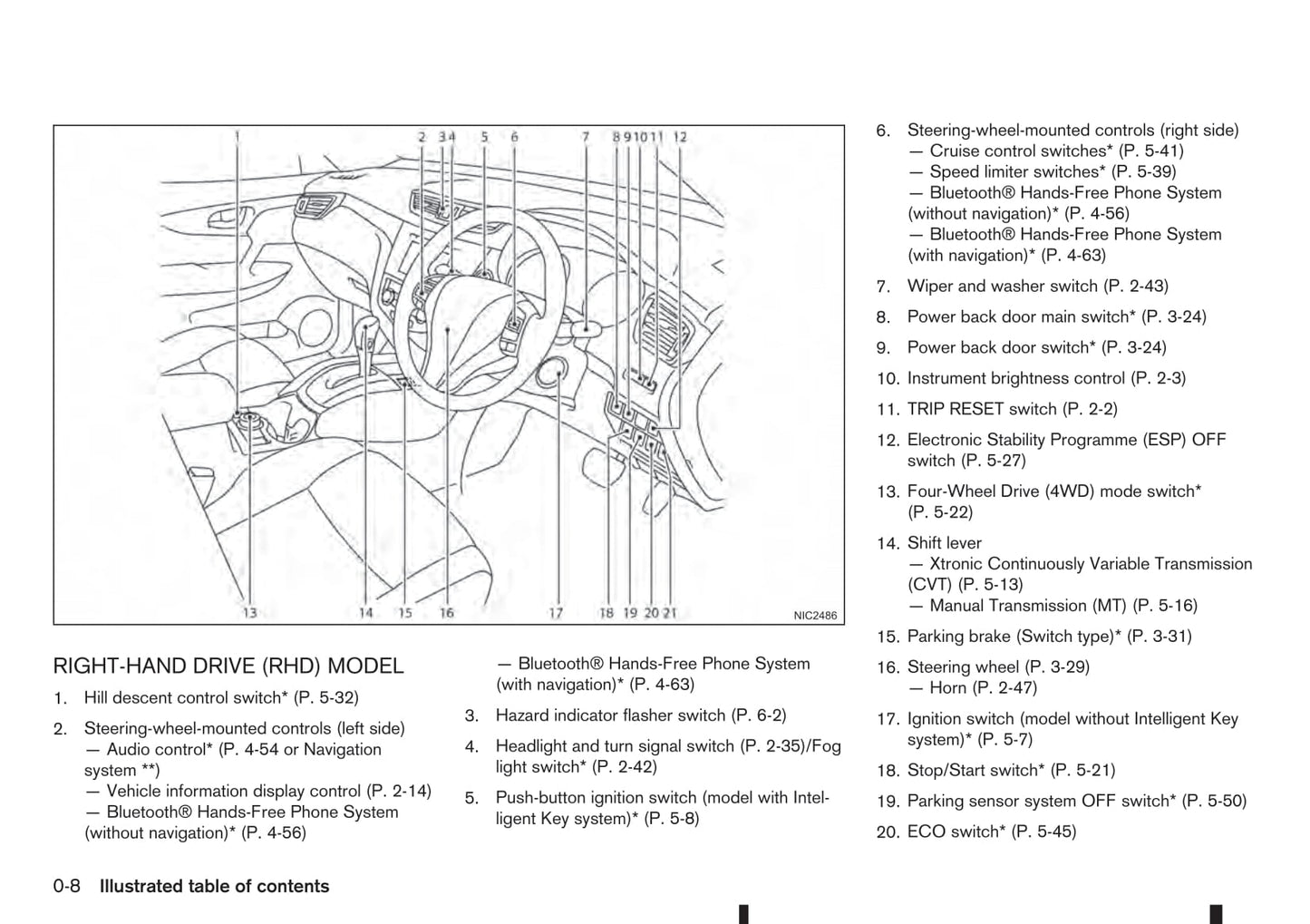 1 2 3 4 5 6 7 8 9 10 11 12

13 14 15 16 17 18 19 20 21

NIC2486

RIGHT-HAND DRIVE (RHD) MODEL

1. Hill descent control switch* (P. 5-32)

2. Steering-wheel-mounted controls (left side)
— Audio control* (P. 4-54 or Navigation system **)
— Vehicle information display control (P. 2-14)
— Bluetooth® Hands-Free Phone System (without navigation)* (P. 4-56)
— Bluetooth® Hands-Free Phone System (with navigation)* (P. 4-63)

3. Hazard indicator flasher switch (P. 6-2)

4. Headlight and turn signal switch (P. 2-35)/Fog light switch* (P. 2-42)

5. Push-button ignition switch (model with Intelligent Key system)* (P. 5-8)

6. Steering-wheel-mounted controls (right side)
— Cruise control switches* (P. 5-41)
— Speed limiter switches* (P. 5-39)
— Bluetooth® Hands-Free Phone System (without navigation)* (P. 4-56)
— Bluetooth® Hands-Free Phone System (with navigation)* (P. 4-63)

7. Wiper and washer switch (P. 2-43)

8. Power back door main switch* (P. 3-24)

9. Power back door switch* (P. 3-24)

10. Instrument brightness control (P. 2-3)

11. TRIP RESET switch (P. 2-2)

12. Electronic Stability Programme (ESP) OFF switch (P. 5-27)

13. Four-Wheel Drive (4WD) mode switch* (P. 5-22)

14. Shift lever
— Xtronic Continuously Variable Transmission (CVT) (P. 5-13)
— Manual Transmission (MT) (P. 5-16)

15. Parking brake (Switch type)* (P. 3-31)

16. Steering wheel (P. 3-29)
— Horn (P. 2-47)

17. Ignition switch (model without Intelligent Key system)* (P. 5-7)

18. Stop/Start switch* (P. 5-21)

19. Parking sensor system OFF switch* (P. 5-50)

20. ECO switch* (P. 5-45)

0-8 Illustrated table of contents